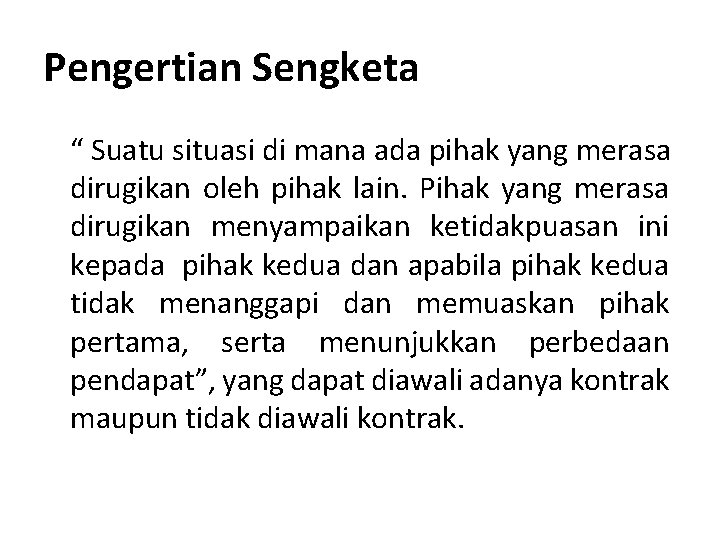 Pengertian Sengketa

" Suatu situasi di mana ada pihak yang merasa dirugikan oleh pihak lain. Pihak yang merasa dirugikan menyampaikan ketidakpuasan ini kepada pihak kedua dan apabila pihak kedua tidak menanggapi dan memuaskan pihak pertama, serta menunjukkan perbedaan pendapat", yang dapat diawali adanya kontrak maupun tidak diawali kontrak.